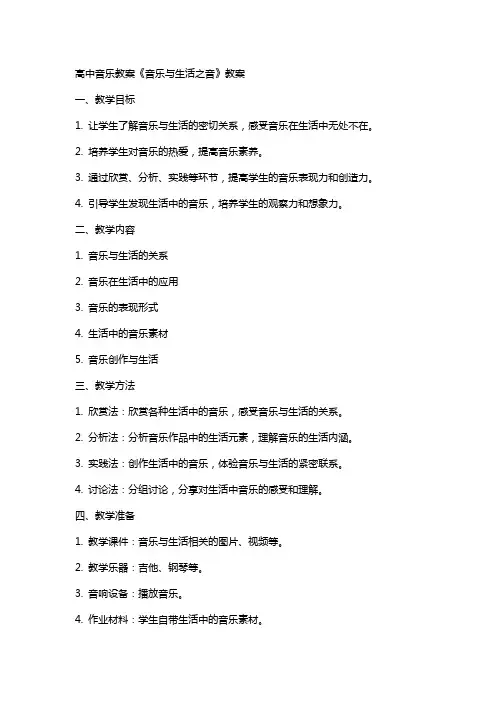 高中音乐教案《音乐与生活之音》教案

一、教学目标

1. 让学生了解音乐与生活的密切关系，感受音乐在生活中无处不在。

2. 培养学生对音乐的热爱，提高音乐素养。

3. 通过欣赏、分析、实践等环节，提高学生的音乐表现力和创造力。

4. 引导学生发现生活中的音乐，培养学生的观察力和想象力。

二、教学内容

1. 音乐与生活的关系

2. 音乐在生活中的应用

3. 音乐的表现形式

4. 生活中的音乐素材

5. 音乐创作与生活

三、教学方法

1. 欣赏法：欣赏各种生活中的音乐，感受音乐与生活的关系。

2. 分析法：分析音乐作品中的生活元素，理解音乐的生活内涵。

3. 实践法：创作生活中的音乐，体验音乐与生活的紧密联系。

4. 讨论法：分组讨论，分享对生活中音乐的感受和理解。

四、教学准备

1. 教学课件：音乐与生活相关的图片、视频等。

2. 教学乐器：吉他、钢琴等。

3. 音响设备：播放音乐。

4. 作业材料：学生自带生活中的音乐素材。